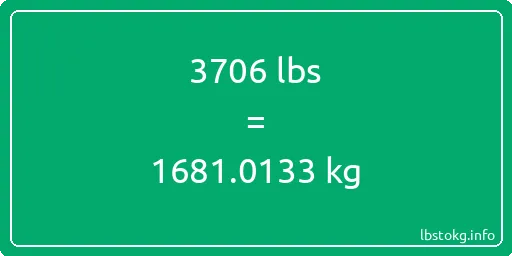 3706 lbs

=

1681.0133 kg

lbstokg.info